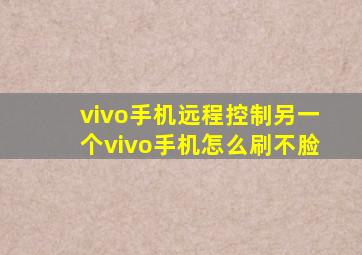 vivo手机远程控制另一个vivo手机怎么刷不脸